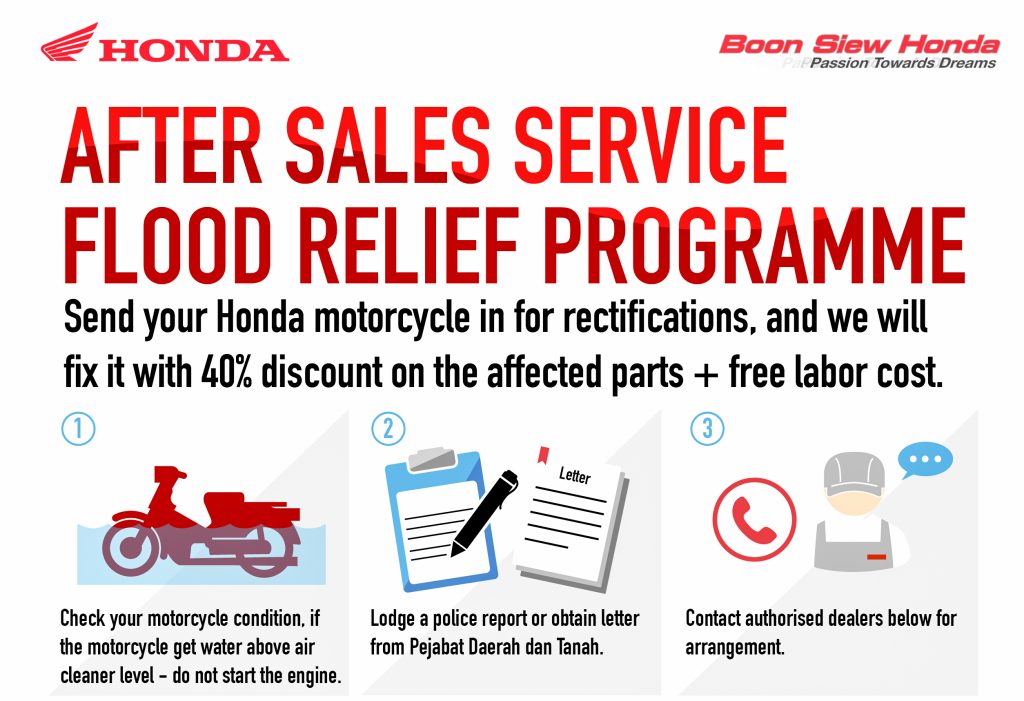 HONDA

Boon Siew Honda
Passion Towards Dreams

AFTER SALES SERVICE FLOOD RELIEF PROGRAMME

Send your Honda motorcycle in for rectifications, and we will fix it with 40% discount on the affected parts + free labor cost.

1

Check your motorcycle condition, if the motorcycle get water above air cleaner level - do not start the engine.

2

Letter

Lodge a police report or obtain letter from Pejabat Daerah dan Tanah.

3

Contact authorised dealers below for arrangement.